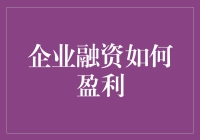 企业融资如何盈利